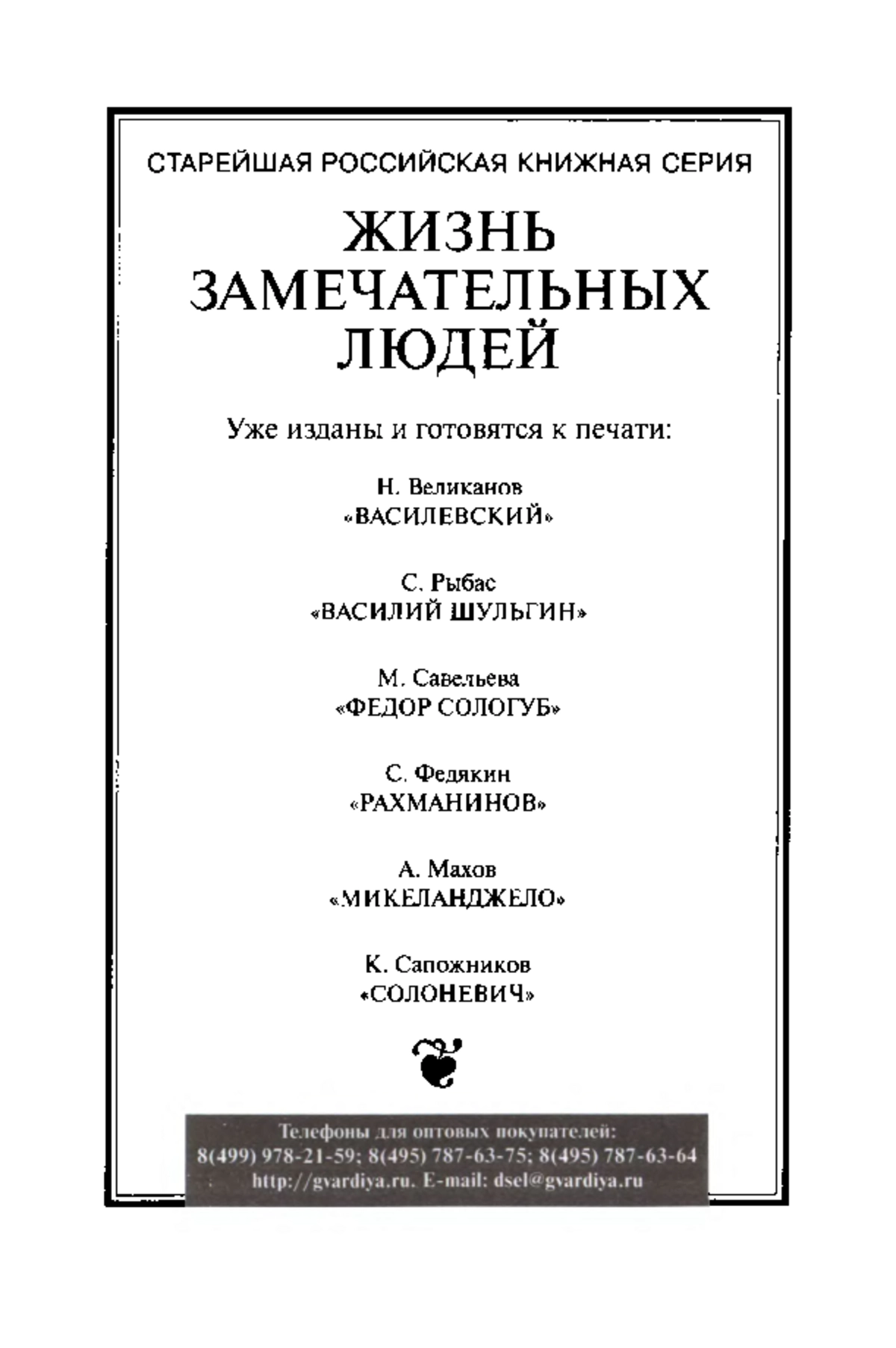 СТАРЕЙШАЯ РОССИЙСКАЯ КНИЖНАЯ СЕРИЯ

ЖИЗНЬ ЗАМЕЧАТЕЛЬНЫХ ЛЮДЕЙ

Уже изданы и готовятся к печати:

Н. Великанов
«ВАСИЛЕВСКИЙ»

С. Рыбас
«ВАСИЛИЙ ШУЛЬГИН»

М. Савельева
«ФЕДОР СОЛОГУБ»

С. Федякин
«РАХМАНИНОВ»

А. Махов
«МИКЕЛАНДЖЕЛО»

К. Сапожников
«СОЛОНЕВИЧ»

Телефоны для оптовых покупателей:
8(499) 978-21-59; 8(495) 787-63-75; 8(495) 787-63-64
http://gvardiya.ru. E-mail: dsel@gvardiya.ru